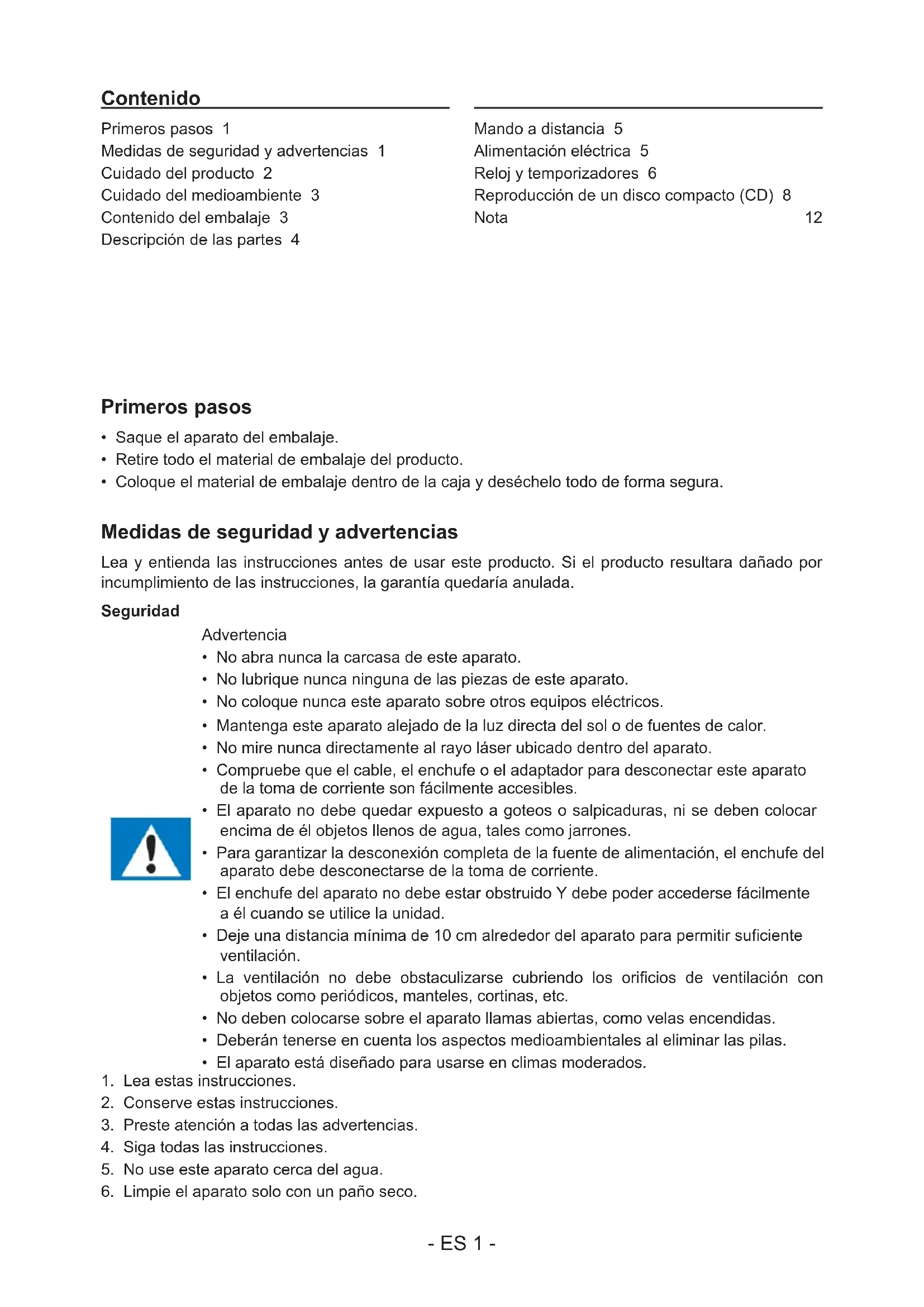 Contenido

Primeros pasos 1
Medidas de seguridad y advertencias 1
Cuidado del producto 2
Cuidado del medioambiente 3
Contenido del embalaje 3
Descripción de las partes 4

Mando a distancia 5
Alimentación eléctrica 5
Reloj y temporizadores 6
Reproducción de un disco compacto (CD) 8
Nota 12

Primeros pasos

• Saque el aparato del embalaje.
• Retire todo el material de embalaje del producto.
• Coloque el material de embalaje dentro de la caja y deséchelo todo de forma segura.

Medidas de seguridad y advertencias

Lea y entienda las instrucciones antes de usar este producto. Si el producto resultara dañado por incumplimiento de las instrucciones, la garantía quedaría anulada.

Seguridad

Advertencia
• No abra nunca la carcasa de este aparato.
• No lubrique nunca ninguna de las piezas de este aparato.
• No coloque nunca este aparato sobre otros equipos eléctricos.
• Mantenga este aparato alejado de la luz directa del sol o de fuentes de calor.
• No mire nunca directamente al rayo láser ubicado dentro del aparato.
• Compruebe que el cable, el enchufe o el adaptador para desconectar este aparato de la toma de corriente son fácilmente accesibles.
• El aparato no debe quedar expuesto a goteos o salpicaduras, ni se deben colocar encima de él objetos llenos de agua, tales como jarrones.
• Para garantizar la desconexión completa de la fuente de alimentación, el enchufe del aparato debe desconectarse de la toma de corriente.
• El enchufe del aparato no debe estar obstruido Y debe poder accederse fácilmente a él cuando se utilice la unidad.
• Deje una distancia mínima de 10 cm alrededor del aparato para permitir suficiente ventilación.
• La ventilación no debe obstaculizarse cubriendo los orificios de ventilación con objetos como periódicos, manteles, cortinas, etc.
• No deben colocarse sobre el aparato llamas abiertas, como velas encendidas.
• Deberán tenerse en cuenta los aspectos medioambientales al eliminar las pilas.
• El aparato está diseñado para usarse en climas moderados.
1. Lea estas instrucciones.
2. Conserve estas instrucciones.
3. Preste atención a todas las advertencias.
4. Siga todas las instrucciones.
5. No use este aparato cerca del agua.
6. Limpie el aparato solo con un paño seco.

- ES 1 -